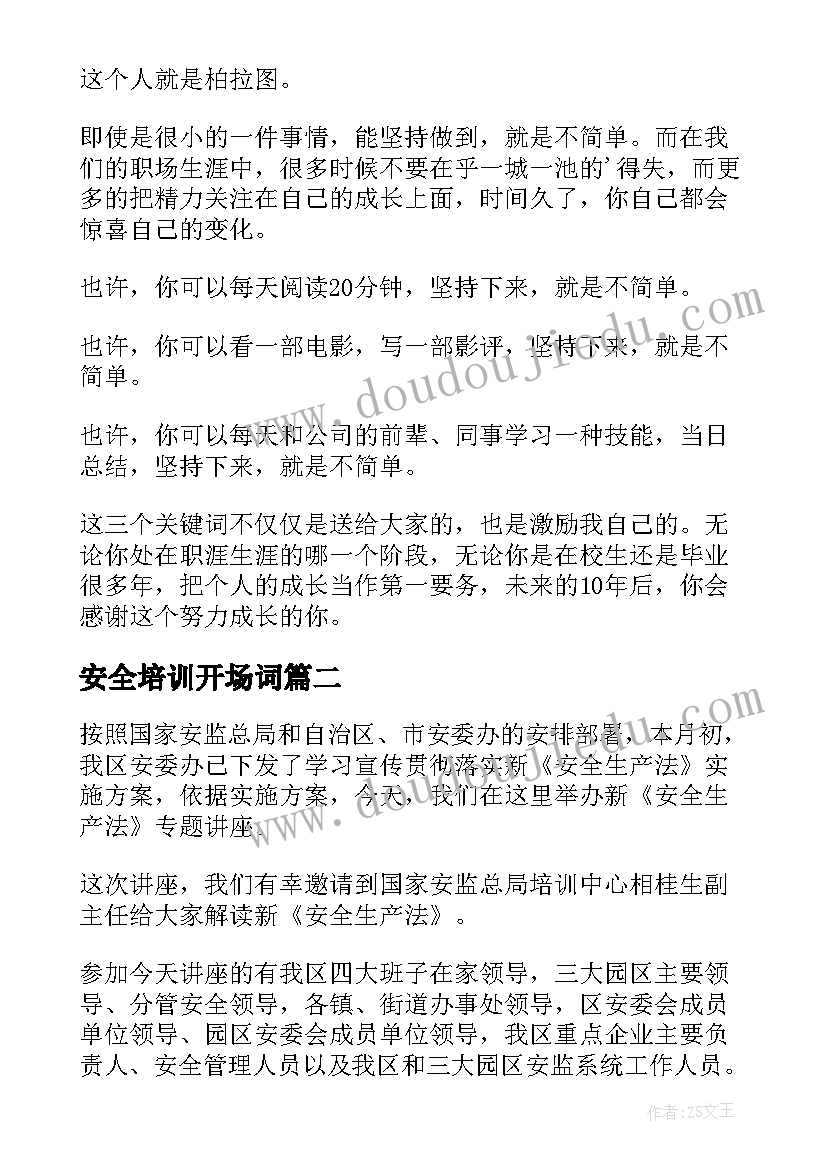 这个人就是柏拉图。

即使是很小的一件事情，能坚持做到，就是不简单。而在我们的职场生涯中，很多时候不要在乎一城一池的'得失，而更多的把精力关注在自己的成长上面，时间久了，你自己都会惊喜自己的变化。

也许，你可以每天阅读20分钟，坚持下来，就是不简单。

也许，你可以看一部电影，写一部影评，坚持下来，就是不简单。

也许，你可以每天和公司的前辈、同事学习一种技能，当日总结，坚持下来，就是不简单。

这三个关键词不仅仅是送给大家的，也是激励我自己的。无论你处在职涯生涯的哪一个阶段，无论你是在校生还是毕业很多年，把个人的成长当作第一要务，未来的10年后，你会感谢这个努力成长的你。

安全培训开场词篇二

按照国家安监总局和自治区、市安委办的安排部署，本月初，我区安委办已下发了学习宣传贯彻落实新《安全生产法》实施方案，依据实施方案，今天，我们在这里举办新《安全生产法》专题讲座。

这次讲座，我们有幸邀请到国家安监总局培训中心相桂生副主任给大家解读新《安全生产法》。

参加今天讲座的有我区四大班子在家领导，三大园区主要领导、分管安全领导，各镇、街道办事处领导，区安委会成员单位领导、园区安委会成员单位领导，我区重点企业主要负责人、安全管理人员以及我区和三大园区安监系统工作人员。

www.doudoujiedu.com

www.doudoujiedu.com

作者：ZS文王